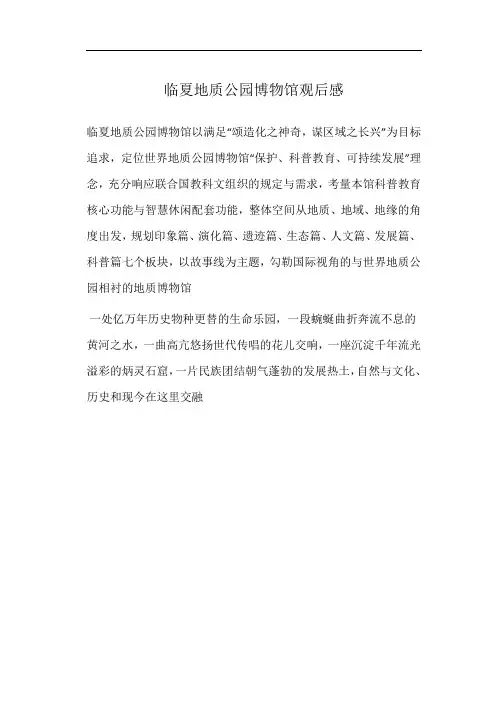 临夏地质公园博物馆观后感

临夏地质公园博物馆以满足“颂造化之神奇，谋区域之长兴”为目标追求，定位世界地质公园博物馆“保护、科普教育、可持续发展”理念，充分响应联合国教科文组织的规定与需求，考量本馆科普教育核心功能与智慧休闲配套功能，整体空间从地质、地域、地缘的角度出发，规划印象篇、演化篇、遗迹篇、生态篇、人文篇、发展篇、科普篇七个板块，以故事线为主题，勾勒国际视角的与世界地质公园相衬的地质博物馆

一处亿万年历史物种更替的生命乐园，一段蜿蜒曲折奔流不息的黄河之水，一曲高亢悠扬世代传唱的花儿交响，一座沉淀千年流光溢彩的炳灵石窟，一片民族团结朝气蓬勃的发展热土，自然与文化、历史和现今在这里交融